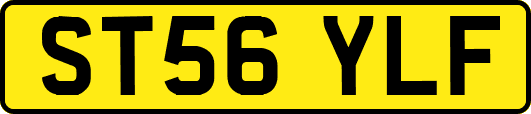 ST56 YLF